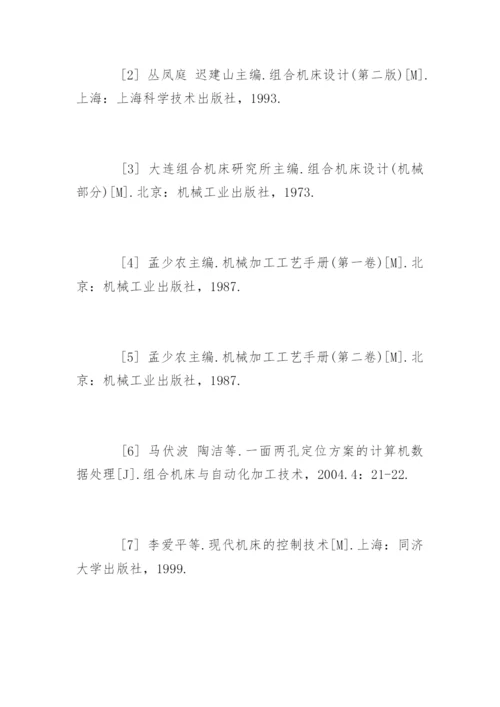 [2] 丛凤庭 迟建山主编.组合机床设计(第二版)[M].上海：上海科学技术出版社，1993.

[3] 大连组合机床研究所主编.组合机床设计(机械部分)[M].北京：机械工业出版社，1973.

[4] 孟少农主编.机械加工工艺手册(第一卷)[M].北京：机械工业出版社，1987.

[5] 孟少农主编.机械加工工艺手册(第二卷)[M].北京：机械工业出版社，1987.

[6] 马伏波 陶洁等.一面两孔定位方案的计算机数据处理[J].组合机床与自动化加工技术，2004.4：21-22.

[7] 李爱平等.现代机床的控制技术[M].上海：同济大学出版社，1999.